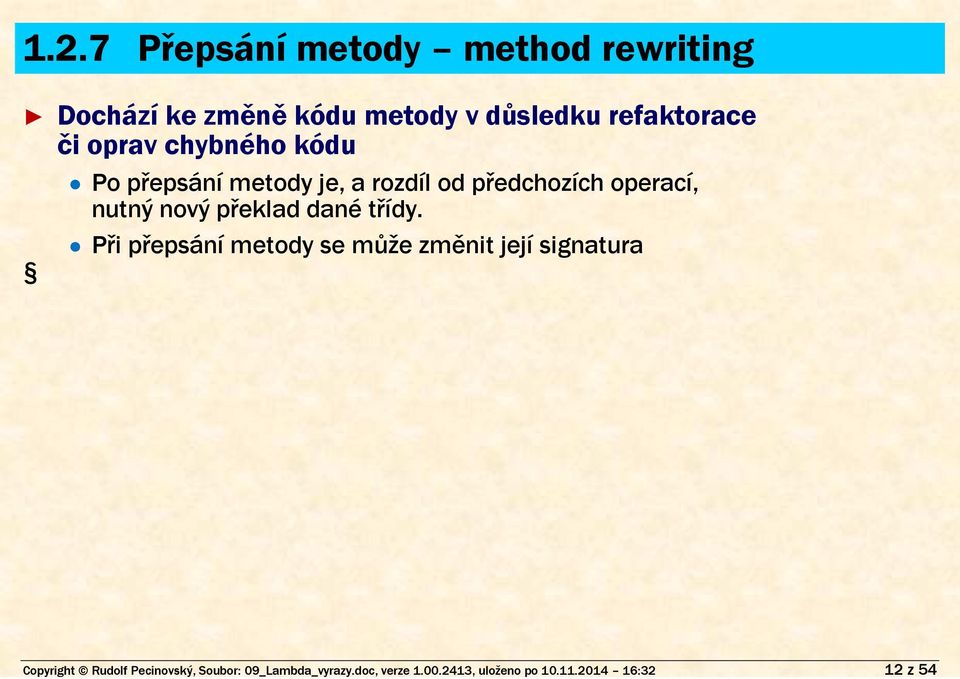 1.2.7 Přepsání metody – method rewriting

► Dochází ke změně kódu metody v důsledku refaktorace či oprav chybného kódu

• Po přepsání metody je, a rozdíl od předchozích operací, nutný nový překlad dané třídy.

• Při přepsání metody se může změnit její signatura

§

Copyright © Rudolf Pecinovský, Soubor: 09_Lambda_vyrazy.doc, verze 1.00.2413, uloženo po 10.11.2014 – 16:32

12 z 54